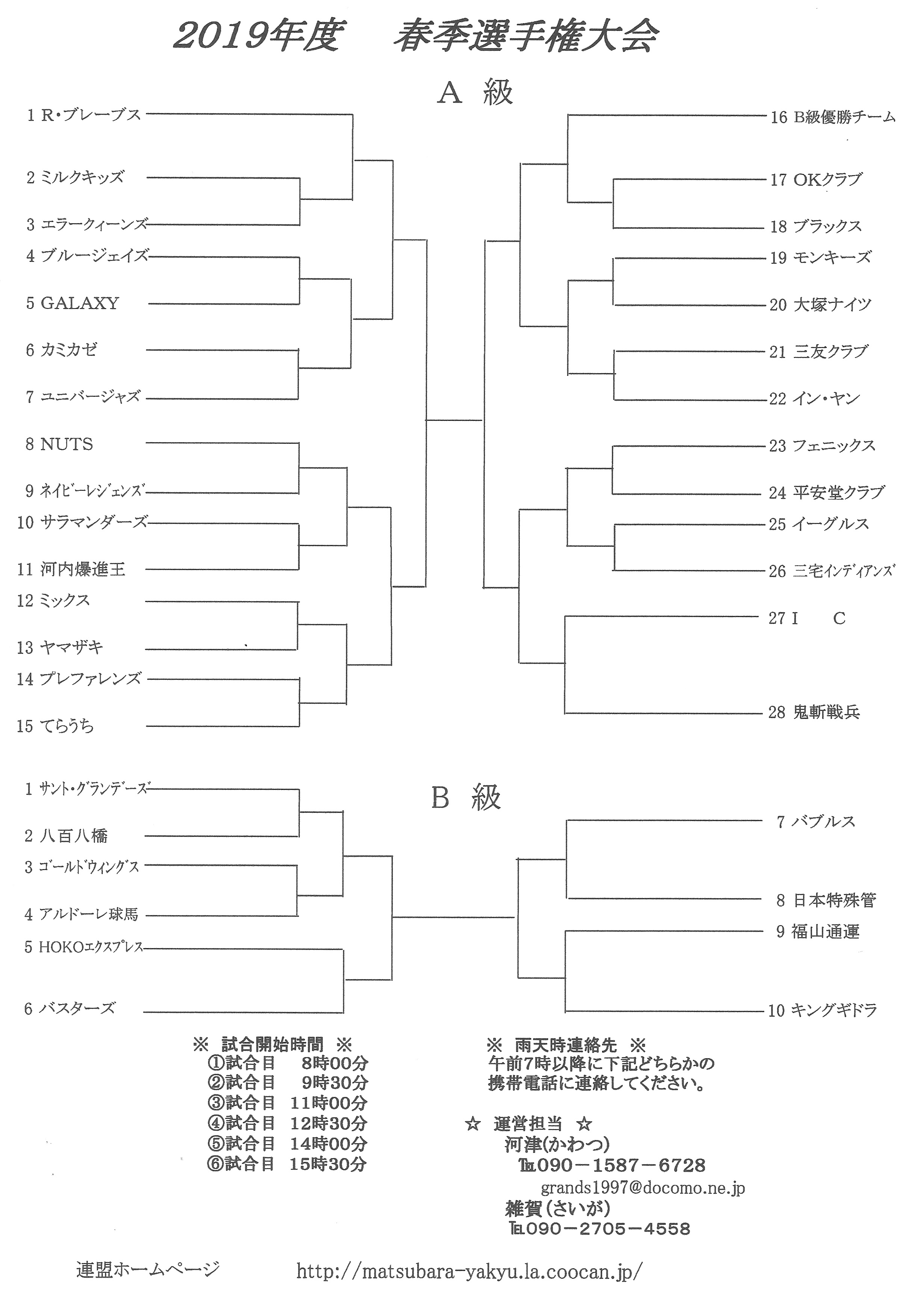 2019年度　春季選手権大会

A 級

1 R・ブレーブス
2 ミルクキッズ
3 エラークィーンズ
4 ブルージェイズ
5 GALAXY
6 カミカゼ
7 ユニバージャズ
8 NUTS
9 ネイビーレジェンズ
10 サラマンダーズ
11 河内爆進王
12 ミックス
13 ヤマザキ
14 プレファレンズ
15 てらうち

16 B級優勝チーム
17 OKクラブ
18 ブラックス
19 モンキーズ
20 大塚ナイツ
21 三友クラブ
22 イン・ヤン
23 フェニックス
24 平安堂クラブ
25 イーグルス
26 三宅インディアンズ
27 I　C
28 鬼斬戦兵

B 級

1 サント・グランデーズ
2 八百八橋
3 ゴールドウィングス
4 アルドーレ球馬
5 HOKOエクスプレス
6 バスターズ

7 バブルス
8 日本特殊管
9 福山通運
10 キングギドラ

※ 試合開始時間 ※
①試合目　8時00分
②試合目　9時30分
③試合目　11時00分
④試合目　12時30分
⑤試合目　14時00分
⑥試合目　15時30分

※ 雨天時連絡先 ※
午前7時以降に下記どちらかの携帯電話に連絡してください。

☆ 運営担当 ☆
河津(かわつ)
℡090－1587－6728
grands1997@docomo.ne.jp
雑賀(さいが)
℡090－2705－4558

連盟ホームページ　http://matsubara-yakyu.la.coocan.jp/